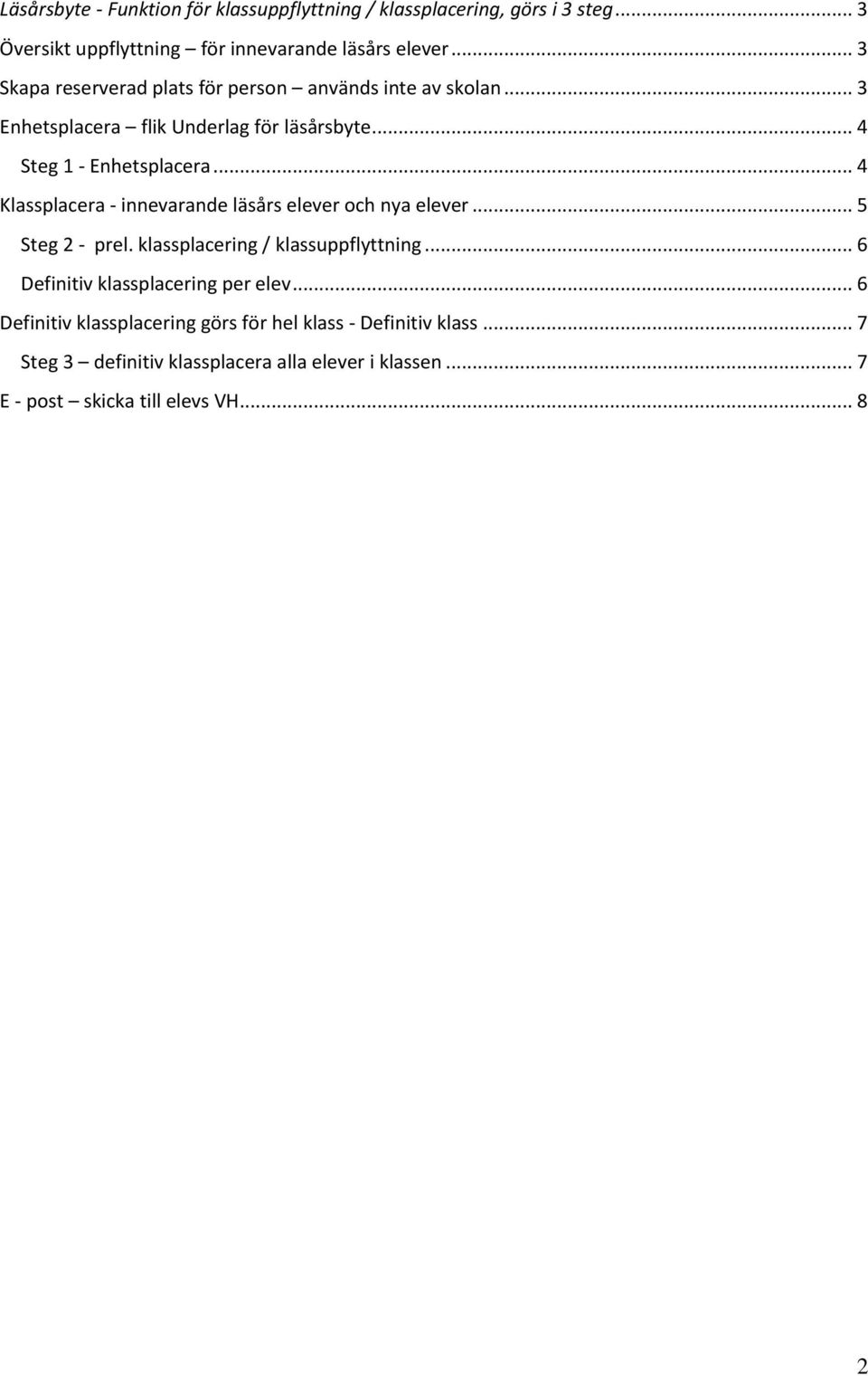 Läsårsbyte - Funktion för klassuppflyttning / klassplacering, görs i 3 steg ... 3
Översikt uppflyttning – för innevarande läsårs elever ... 3
Skapa reserverad plats för person – används inte av skolan ... 3
Enhetsplacera – flik Underlag för läsårsbyte ... 4
Steg 1 - Enhetsplacera ... 4
Klassplacera - innevarande läsårs elever och nya elever ... 5
Steg 2 - prel. klassplacering / klassuppflyttning ... 6
Definitiv klassplacering per elev ... 6
Definitiv klassplacering görs för hel klass - Definitiv klass ... 7
Steg 3 – definitiv klassplacera alla elever i klassen ... 7
E - post – skicka till elevs VH ... 8

2